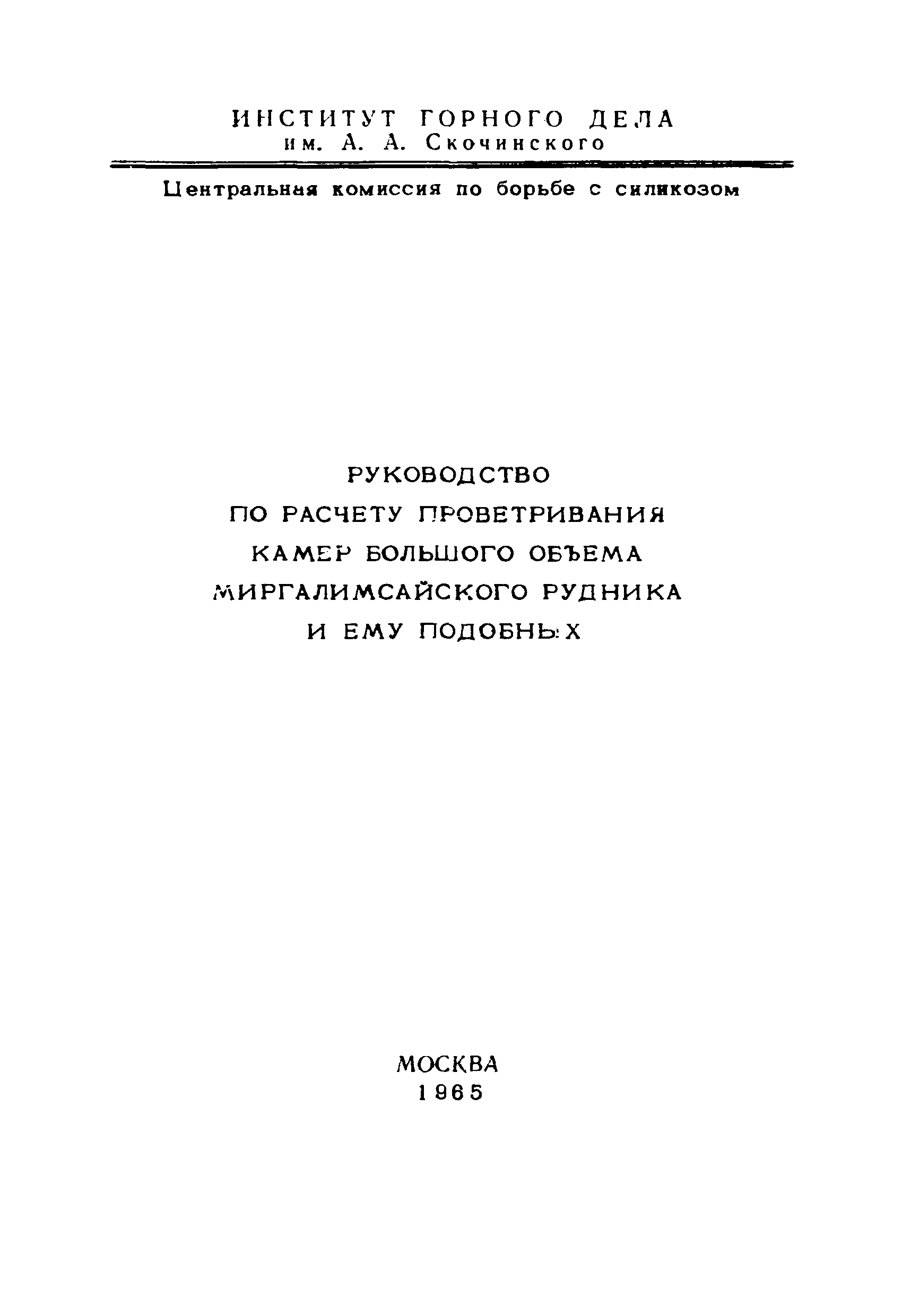 ИНСТИТУТ ГОРНОГО ДЕЛА
им. А. А. Скочинского

Центральная комиссия по борьбе с силикозом

РУКОВОДСТВО
ПО РАСЧЕТУ ПРОВЕТРИВАНИЯ
КАМЕР БОЛЬШОГО ОБЪЕМА
МИРГАЛИМСАЙСКОГО РУДНИКА
И ЕМУ ПОДОБНЫХ

МОСКВА
1965